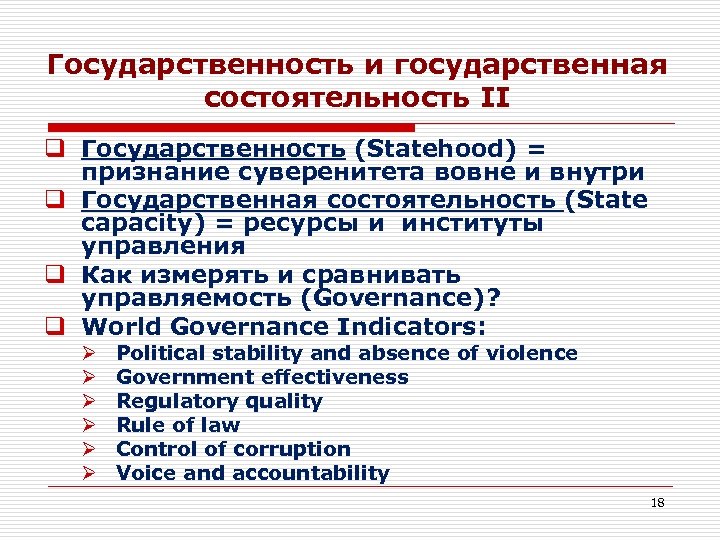 Государственность и государственная состоятельность II

❑ Государственность (Statehood) = признание суверенитета вовне и внутри
❑ Государственная состоятельность (State capacity) = ресурсы и институты управления
❑ Как измерять и сравнивать управляемость (Governance)?
❑ World Governance Indicators:
➢ Political stability and absence of violence
➢ Government effectiveness
➢ Regulatory quality
➢ Rule of law
➢ Control of corruption
➢ Voice and accountability

18